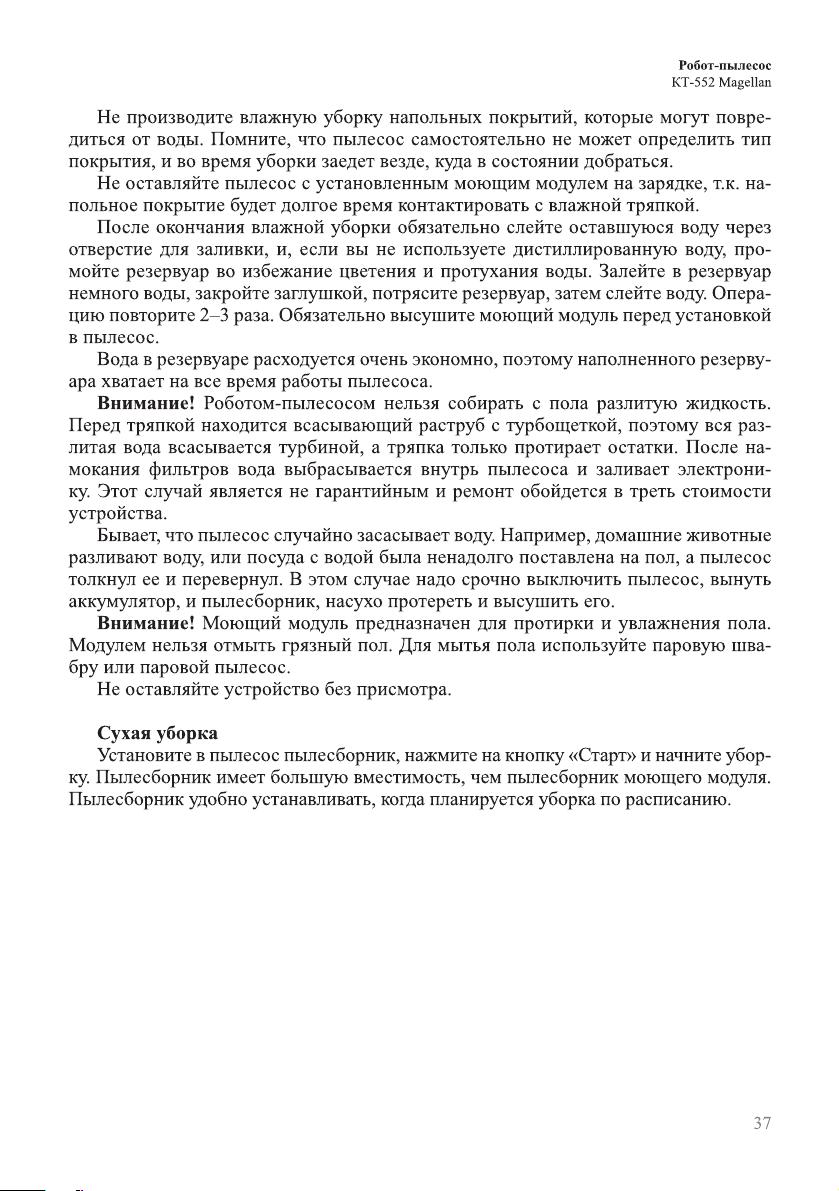 Робот-пылесос
KT-552 Magellan

Не производите влажную уборку напольных покрытий, которые могут повредиться от воды. Помните, что пылесос самостоятельно не может определить тип покрытия, и во время уборки заедет везде, куда в состоянии добраться.

Не оставляйте пылесос с установленным моющим модулем на зарядке, т.к. напольное покрытие будет долгое время контактировать с влажной тряпкой.

После окончания влажной уборки обязательно слейте оставшуюся воду через отверстие для заливки, и, если вы не используете дистиллированную воду, промойте резервуар во избежание цветения и протухания воды. Залейте в резервуар немного воды, закройте заглушкой, потрясите резервуар, затем слейте воду. Операцию повторите 2–3 раза. Обязательно высушите моющий модуль перед установкой в пылесос.

Вода в резервуаре расходуется очень экономно, поэтому наполненного резервуара хватает на все время работы пылесоса.

**Внимание!** Роботом-пылесосом нельзя собирать с пола разлитую жидкость. Перед тряпкой находится всасывающий раструб с турбощеткой, поэтому вся разлитая вода всасывается турбиной, а тряпка только протирает остатки. После намокания фильтров вода выбрасывается внутрь пылесоса и заливает электронику. Этот случай является не гарантийным и ремонт обойдется в треть стоимости устройства.

Бывает, что пылесос случайно засасывает воду. Например, домашние животные разливают воду, или посуда с водой была ненадолго поставлена на пол, а пылесос толкнул ее и перевернул. В этом случае надо срочно выключить пылесос, вынуть аккумулятор, и пылесборник, насухо протереть и высушить его.

**Внимание!** Моющий модуль предназначен для протирки и увлажнения пола. Модулем нельзя отмыть грязный пол. Для мытья пола используйте паровую швабру или паровой пылесос.

Не оставляйте устройство без присмотра.

**Сухая уборка**

Установите в пылесос пылесборник, нажмите на кнопку «Старт» и начните уборку. Пылесборник имеет большую вместимость, чем пылесборник моющего модуля. Пылесборник удобно устанавливать, когда планируется уборка по расписанию.

37